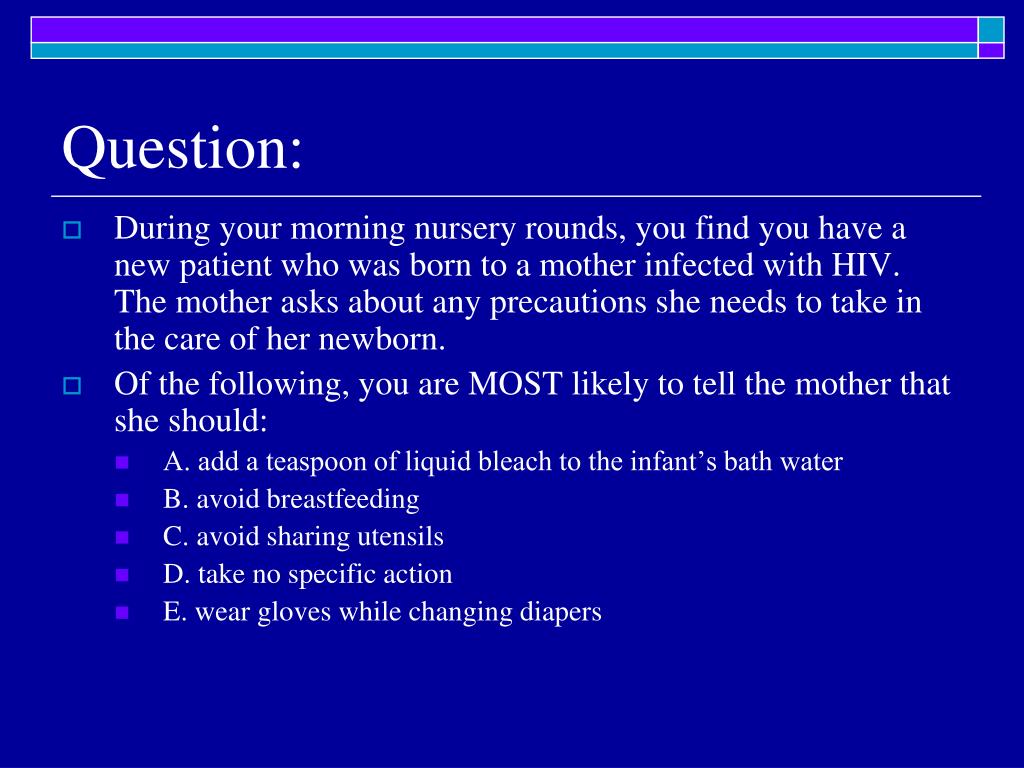 Question:

During your morning nursery rounds, you find you have a new patient who was born to a mother infected with HIV. The mother asks about any precautions she needs to take in the care of her newborn.

Of the following, you are MOST likely to tell the mother that she should:

A. add a teaspoon of liquid bleach to the infant’s bath water

B. avoid breastfeeding

C. avoid sharing utensils

D. take no specific action

E. wear gloves while changing diapers